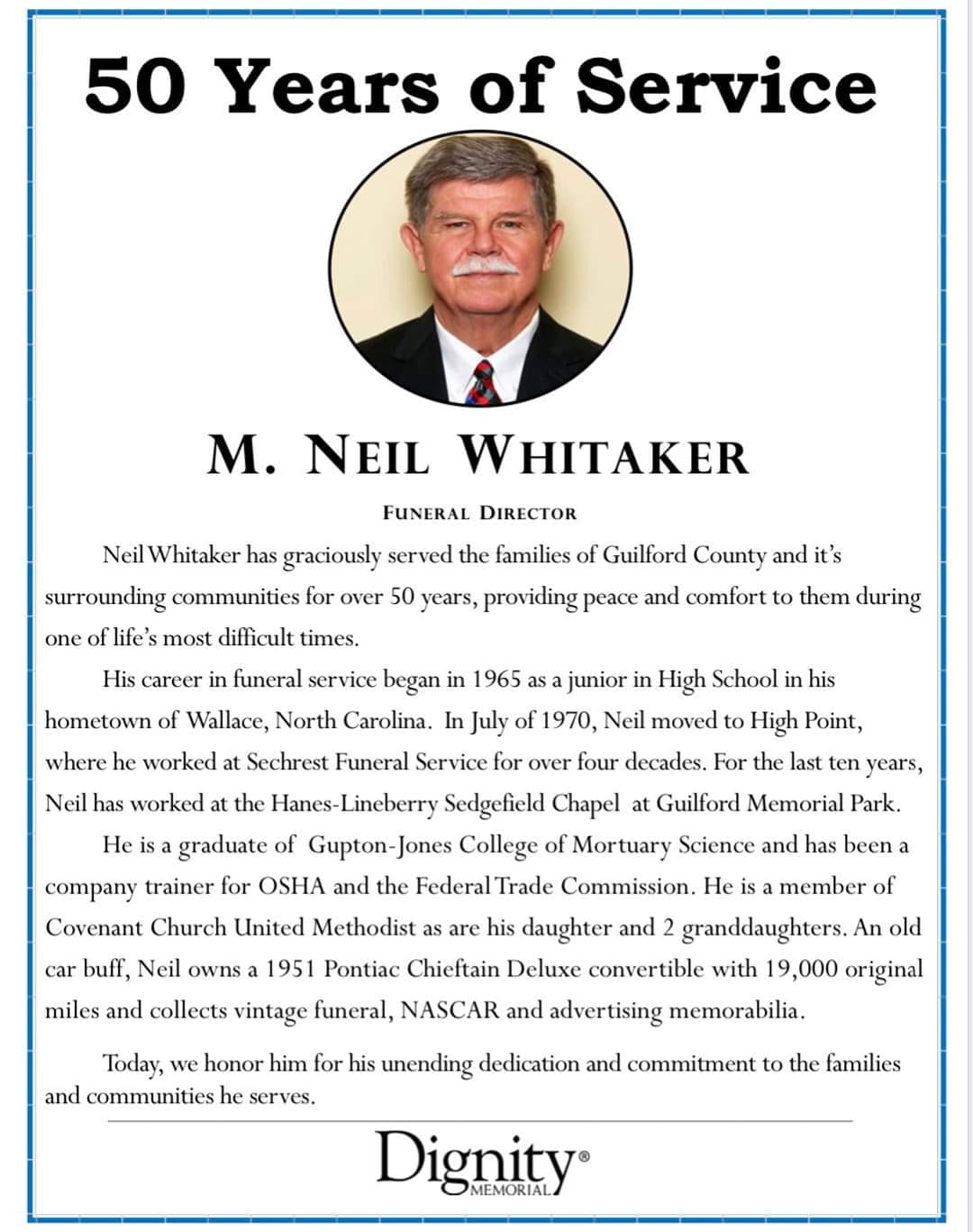 50 Years of Service

M. NEIL WHITAKER

FUNERAL DIRECTOR

Neil Whitaker has graciously served the families of Guilford County and it's surrounding communities for over 50 years, providing peace and comfort to them during one of life's most difficult times.

His career in funeral service began in 1965 as a junior in High School in his hometown of Wallace, North Carolina. In July of 1970, Neil moved to High Point, where he worked at Sechrest Funeral Service for over four decades. For the last ten years, Neil has worked at the Hanes-Lineberry Sedgefield Chapel at Guilford Memorial Park.

He is a graduate of Gupton-Jones College of Mortuary Science and has been a company trainer for OSHA and the Federal Trade Commission. He is a member of Covenant Church United Methodist as are his daughter and 2 granddaughters. An old car buff, Neil owns a 1951 Pontiac Chieftain Deluxe convertible with 19,000 original miles and collects vintage funeral, NASCAR and advertising memorabilia.

Today, we honor him for his unending dedication and commitment to the families and communities he serves.

Dignity® MEMORIAL